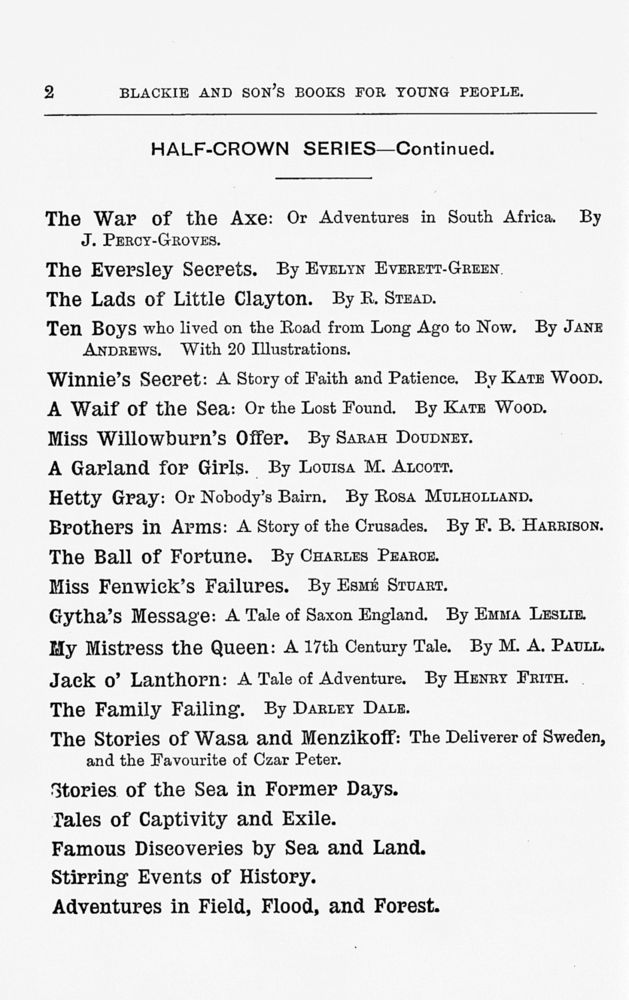 2 BLACKIE AND SON'S BOOKS FOR YOUNG PEOPLE.

HALF-CROWN SERIES—Continued.

The War of the Axe: Or Adventures in South Africa. By J. Percy-Groves.

The Eversley Secrets. By Evelyn Everett-Green.

The Lads of Little Clayton. By R. Stead.

Ten Boys who lived on the Road from Long Ago to Now. By Jane Andrews. With 20 Illustrations.

Winnie's Secret: A Story of Faith and Patience. By Kate Wood.

A Waif of the Sea: Or the Lost Found. By Kate Wood.

Miss Willowburn's Offer. By Sarah Doudney.

A Garland for Girls. By Louisa M. Alcott.

Hetty Gray: Or Nobody's Bairn. By Rosa Mulholland.

Brothers in Arms: A Story of the Crusades. By F. B. Harrison.

The Ball of Fortune. By Charles Pearce.

Miss Fenwick's Failures. By Esmé Stuart.

Gytha's Message: A Tale of Saxon England. By Emma Leslie.

My Mistress the Queen: A 17th Century Tale. By M. A. Paull.

Jack o' Lanthorn: A Tale of Adventure. By Henry Frith.

The Family Failing. By Darley Dale.

The Stories of Wasa and Menzikoff: The Deliverer of Sweden, and the Favourite of Czar Peter.

Stories of the Sea in Former Days.

Tales of Captivity and Exile.

Famous Discoveries by Sea and Land.

Stirring Events of History.

Adventures in Field, Flood, and Forest.